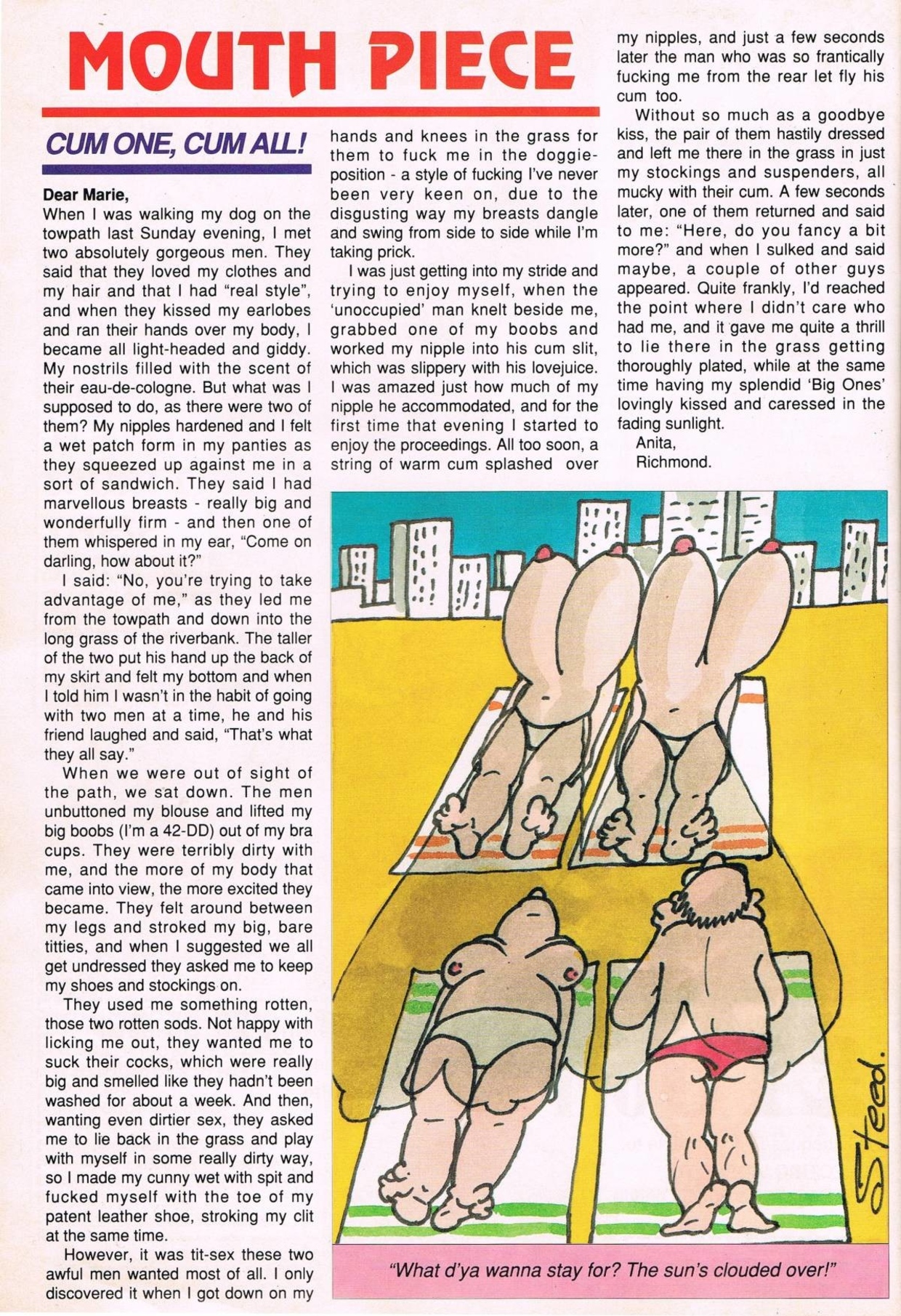 MOUTH PIECE

CUM ONE, CUM ALL!

Dear Marie,
When I was walking my dog on the towpath last Sunday evening, I met two absolutely gorgeous men. They said that they loved my clothes and my hair and that I had "real style", and when they kissed my earlobes and ran their hands over my body, I became all light-headed and giddy. My nostrils filled with the scent of their eau-de-cologne. But what was I supposed to do, as there were two of them? My nipples hardened and I felt a wet patch form in my panties as they squeezed up against me in a sort of sandwich. They said I had marvellous breasts - really big and wonderfully firm - and then one of them whispered in my ear, "Come on darling, how about it?"

I said: "No, you're trying to take advantage of me," as they led me from the towpath and down into the long grass of the riverbank. The taller of the two put his hand up the back of my skirt and felt my bottom and when I told him I wasn't in the habit of going with two men at a time, he and his friend laughed and said, "That's what they all say."

When we were out of sight of the path, we sat down. The men unbuttoned my blouse and lifted my big boobs (I'm a 42-DD) out of my bra cups. They were terribly dirty with me, and the more of my body that came into view, the more excited they became. They felt around between my legs and stroked my big, bare titties, and when I suggested we all get undressed they asked me to keep my shoes and stockings on.

They used me something rotten, those two rotten sods. Not happy with licking me out, they wanted me to suck their cocks, which were really big and smelled like they hadn't been washed for about a week. And then, wanting even dirtier sex, they asked me to lie back in the grass and play with myself in some really dirty way, so I made my cunny wet with spit and fucked myself with the toe of my patent leather shoe, stroking my clit at the same time.

However, it was tit-sex these two awful men wanted most of all. I only discovered it when I got down on my hands and knees in the grass for them to fuck me in the doggie-position - a style of fucking I've never been very keen on, due to the disgusting way my breasts dangle and swing from side to side while I'm taking prick.

I was just getting into my stride and trying to enjoy myself, when the 'unoccupied' man knelt beside me, grabbed one of my boobs and worked my nipple into his cum slit, which was slippery with his lovejuice. I was amazed just how much of my nipple he accommodated, and for the first time that evening I started to enjoy the proceedings. All too soon, a string of warm cum splashed over my nipples, and just a few seconds later the man who was so frantically fucking me from the rear let fly his cum too.

Without so much as a goodbye kiss, the pair of them hastily dressed and left me there in the grass in just my stockings and suspenders, all mucky with their cum. A few seconds later, one of them returned and said to me: "Here, do you fancy a bit more?" and when I sulked and said maybe, a couple of other guys appeared. Quite frankly, I'd reached the point where I didn't care who had me, and it gave me quite a thrill to lie there in the grass getting thoroughly plated, while at the same time having my splendid 'Big Ones' lovingly kissed and caressed in the fading sunlight.
Anita,
Richmond.

Steed.

"What d'ya wanna stay for? The sun's clouded over!"